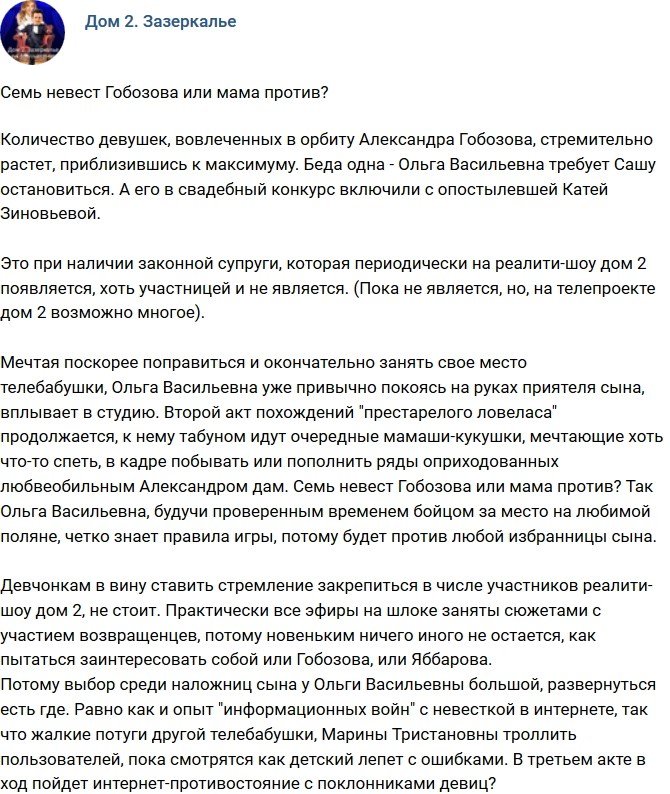 Дом 2. Зазеркалье

Семь невест Гобозова или мама против?

Количество девушек, вовлеченных в орбиту Александра Гобозова, стремительно растет, приблизившись к максимуму. Беда одна - Ольга Васильевна требует Сашу остановиться. А его в свадебный конкурс включили с опостылевшей Катей Зиновьевой.

Это при наличии законной супруги, которая периодически на реалити-шоу дом 2 появляется, хоть участницей и не является. (Пока не является, но, на телепроекте дом 2 возможно многое).

Мечтая поскорее поправиться и окончательно занять свое место телебабушки, Ольга Васильевна уже привычно покоясь на руках приятеля сына, вплывает в студию. Второй акт похождений "престарелого ловеласа" продолжается, к нему табуном идут очередные мамаши-кукушки, мечтающие хоть что-то спеть, в кадре побывать или пополнить ряды оприходованных любвеобильным Александром дам. Семь невест Гобозова или мама против? Так Ольга Васильевна, будучи проверенным временем бойцом за место на любимой поляне, четко знает правила игры, потому будет против любой избранницы сына.

Девчонкам в вину ставить стремление закрепиться в числе участников реалити-шоу дом 2, не стоит. Практически все эфиры на шлоке заняты сюжетами с участием возвращенцев, потому новеньким ничего иного не остается, как пытаться заинтересовать собой или Гобозова, или Яббарова.
Потому выбор среди наложниц сына у Ольги Васильевны большой, развернуться есть где. Равно как и опыт "информационных войн" с невесткой в интернете, так что жалкие потуги другой телебабушки, Марины Тристановны троллить пользователей, пока смотрятся как детский лепет с ошибками. В третьем акте в ход пойдет интернет-противостояние с поклонниками девиц?